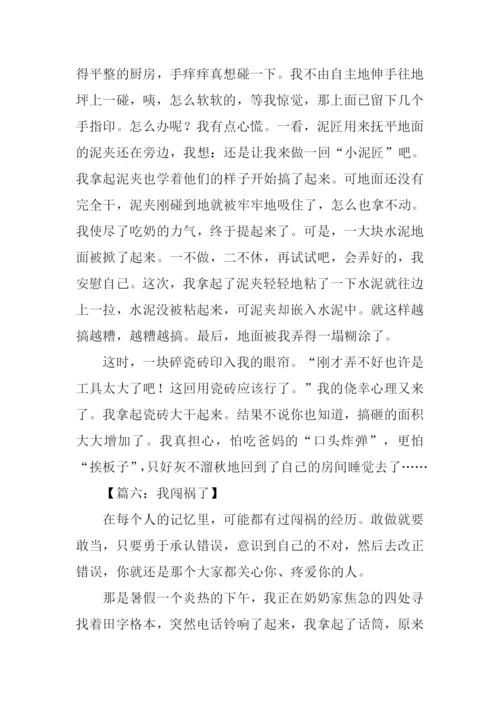 得平整的厨房，手痒痒真想碰一下。我不由自主地伸手往地坪上一碰，咦，怎么软软的，等我惊觉，那上面已留下几个手指印。怎么办呢？我有点心慌。一看，泥匠用来抚平地面的泥夹还在旁边，我想：还是让我来做一回“小泥匠”吧。我拿起泥夹也学着他们的样子开始搞了起来。可地面还没有完全干，泥夹刚碰到地就被牢牢地吸住了，怎么也拿不动。我使尽了吃奶的力气，终于提起来了。可是，一大块水泥地面被掀了起来。一不做，二不休，再试试吧，会弄好的，我安慰自己。这次，我拿起了泥夹轻轻地粘了一下水泥就往边上一拉，水泥没被粘起来，可泥夹却嵌入水泥中。就这样越搞越糟，越糟越搞。最后，地面被我弄得一塌糊涂了。

这时，一块碎瓷砖印入我的眼帘。“刚才弄不好也许是工具太大了吧！这回用瓷砖应该行了。”我的侥幸心理又来了。我拿起瓷砖大干起来。结果不说你也知道，搞砸的面积大大增加了。我真担心，怕吃爸妈的“口头炸弹”，更怕“挨板子”，只好灰不溜秋地回到了自己的房间睡觉去了……

【篇六：我闯祸了】

在每个人的记忆里，可能都有过闯祸的经历。敢做就要敢当，只要勇于承认错误，意识到自己的不对，然后去改正错误，你就还是那个大家都关心你、疼爱你的人。

那是暑假一个炎热的下午，我正在奶奶家焦急的四处寻找着田字格本，突然电话铃响了起来，我拿起了话筒，原来